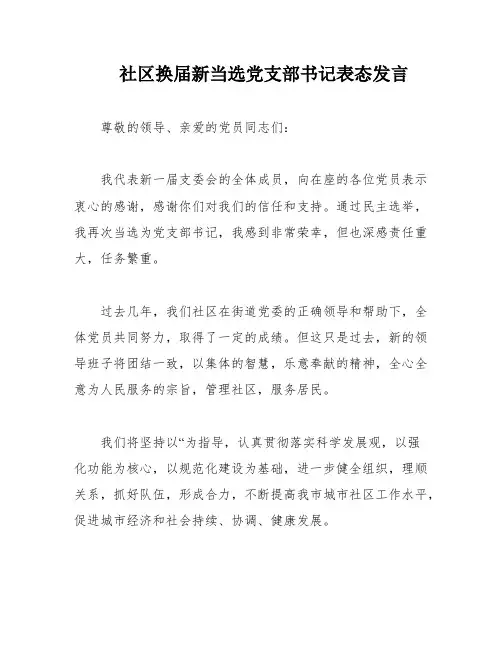 社区换届新当选党支部书记表态发言

尊敬的领导、亲爱的党员同志们:

我代表新一届支委会的全体成员，向在座的各位党员表示衷心的感谢，感谢你们对我们的信任和支持。通过民主选举，我再次当选为党支部书记，我感到非常荣幸，但也深感责任重大，任务繁重。

过去几年，我们社区在街道党委的正确领导和帮助下，全体党员共同努力，取得了一定的成绩。但这只是过去，新的领导班子将团结一致，以集体的智慧，乐意奉献的精神，全心全意为人民服务的宗旨，管理社区，服务居民。

我们将坚持以“为指导，认真贯彻落实科学发展观，以强化功能为核心，以规范化建设为基础，进一步健全组织，理顺关系，抓好队伍，形成合力，不断提高我市城市社区工作水平，促进城市经济和社会持续、协调、健康发展。